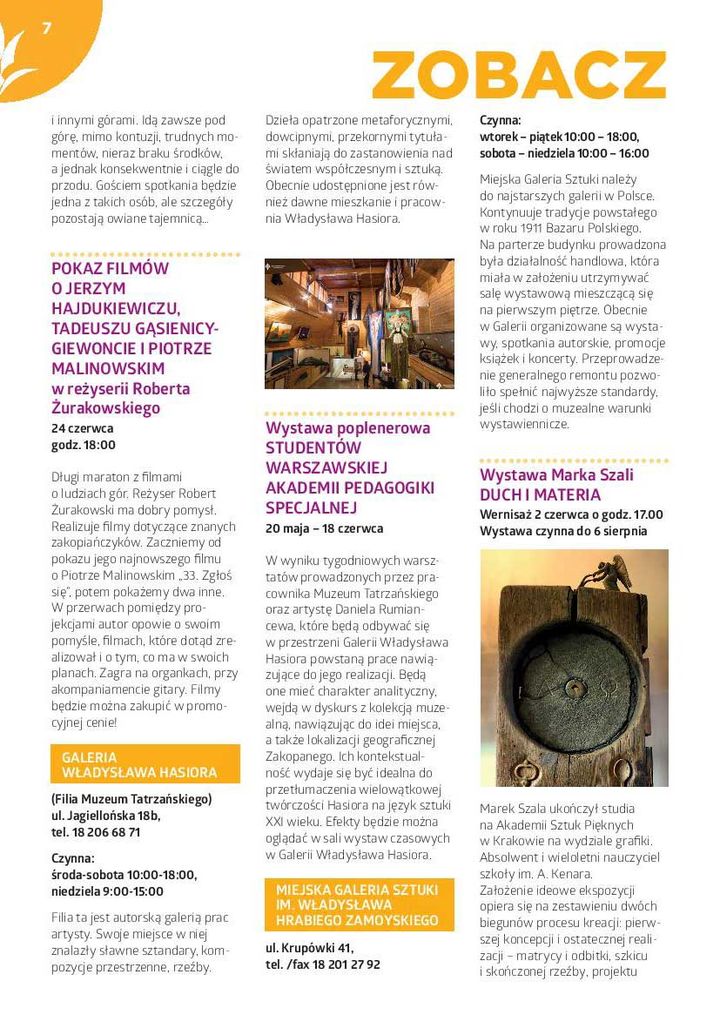 7

ZOBACZ

i innymi górami. Idą zawsze pod górę, mimo kontuzji, trudnych momentów, nieraz braku środków, a jednak konsekwentnie i ciągle do przodu. Gościem spotkania będzie jedna z takich osób, ale szczegóły pozostają owiane tajemnicą...

POKAZ FILMÓW O JERZYM HAJDUKIEWICZU, TADEUSZU GĄSIENICY-GIEWONCIE I PIOTRZE MALINOWSKIM w reżyserii Roberta Żurakowskiego
24 czerwca
godz. 18:00

Długi maraton z filmami o ludziach gór. Reżyser Robert Żurakowski ma dobry pomysł. Realizuje filmy dotyczące znanych zakopiańczyków. Zaczniemy od pokazu jego najnowszego filmu o Piotrze Malinowskim „33. Zgłoś się", potem pokażemy dwa inne. W przerwach pomiędzy projekcjami autor opowie o swoim pomyśle, filmach, które dotąd zrealizował i o tym, co ma w swoich planach. Zagra na organkach, przy akompaniamencie gitary. Filmy będzie można zakupić w promocyjnej cenie!

GALERIA WŁADYSŁAWA HASIORA

(Filia Muzeum Tatrzańskiego)
ul. Jagiellońska 18b,
tel. 18 206 68 71

Czynna:
środa-sobota 10:00-18:00,
niedziela 9:00-15:00

Filia ta jest autorską galerią prac artysty. Swoje miejsce w niej znalazły sławne sztandary, kompozycje przestrzenne, rzeźby.

Dzieła opatrzone metaforycznymi, dowcipnymi, przekornymi tytułami skłaniają do zastanowienia nad światem współczesnym i sztuką. Obecnie udostępnione jest również dawne mieszkanie i pracownia Władysława Hasiora.

Wystawa poplenerowa STUDENTÓW WARSZAWSKIEJ AKADEMII PEDAGOGIKI SPECJALNEJ
20 maja – 18 czerwca

W wyniku tygodniowych warsztatów prowadzonych przez pracownika Muzeum Tatrzańskiego oraz artystę Daniela Rumiancewa, które będą odbywać się w przestrzeni Galerii Władysława Hasiora powstaną prace nawiązujące do jego realizacji. Będą one mieć charakter analityczny, wejdą w dyskurs z kolekcją muzealną, nawiązując do idei miejsca, a także lokalizacji geograficznej Zakopanego. Ich kontekstualność wydaje się być idealna do przetłumaczenia wielowątkowej twórczości Hasiora na język sztuki XXI wieku. Efekty będzie można oglądać w sali wystaw czasowych w Galerii Władysława Hasiora.

MIEJSKA GALERIA SZTUKI IM. WŁADYSŁAWA HRABIEGO ZAMOYSKIEGO

ul. Krupówki 41,
tel. /fax 18 201 27 92

Czynna:
wtorek – piątek 10:00 – 18:00,
sobota – niedziela 10:00 – 16:00

Miejska Galeria Sztuki należy do najstarszych galerii w Polsce. Kontynuuje tradycje powstałego w roku 1911 Bazaru Polskiego. Na parterze budynku prowadzona była działalność handlowa, która miała w założeniu utrzymywać salę wystawową mieszczącą się na pierwszym piętrze. Obecnie w Galerii organizowane są wystawy, spotkania autorskie, promocje książek i koncerty. Przeprowadzenie generalnego remontu pozwoliło spełnić najwyższe standardy, jeśli chodzi o muzealne warunki wystawiennicze.

Wystawa Marka Szali DUCH I MATERIA
Wernisaż 2 czerwca o godz. 17.00
Wystawa czynna do 6 sierpnia

Marek Szala ukończył studia na Akademii Sztuk Pięknych w Krakowie na wydziale grafiki. Absolwent i wieloletni nauczyciel szkoły im. A. Kenara. Założenie ideowe ekspozycji opiera się na zestawieniu dwóch biegunów procesu kreacji: pierwszej koncepcji i ostatecznej realizacji – matrycy i odbitki, szkicu i skończonej rzeźby, projektu